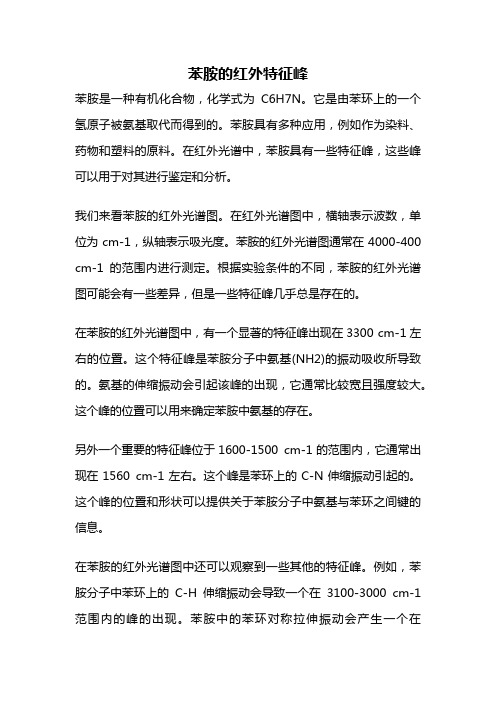 苯胺的红外特征峰

苯胺是一种有机化合物，化学式为 C6H7N。它是由苯环上的一个氢原子被氨基取代而得到的。苯胺具有多种应用，例如作为染料、药物和塑料的原料。在红外光谱中，苯胺具有一些特征峰，这些峰可以用于对其进行鉴定和分析。

我们来看苯胺的红外光谱图。在红外光谱图中，横轴表示波数，单位为 cm-1，纵轴表示吸光度。苯胺的红外光谱图通常在 4000-400 cm-1 的范围内进行测定。根据实验条件的不同，苯胺的红外光谱图可能会有一些差异，但是一些特征峰几乎总是存在的。

在苯胺的红外光谱图中，有一个显著的特征峰出现在 3300 cm-1 左右的位置。这个特征峰是苯胺分子中氨基(NH2)的振动吸收所导致的。氨基的伸缩振动会引起该峰的出现，它通常比较宽且强度较大。这个峰的位置可以用来确定苯胺中氨基的存在。

另外一个重要的特征峰位于 1600-1500 cm-1 的范围内，它通常出现在 1560 cm-1 左右。这个峰是苯环上的 C-N 伸缩振动引起的。这个峰的位置和形状可以提供关于苯胺分子中氨基与苯环之间键的信息。

在苯胺的红外光谱图中还可以观察到一些其他的特征峰。例如，苯胺分子中苯环上的 C-H 伸缩振动会导致一个在 3100-3000 cm-1 范围内的峰的出现。苯胺中的苯环对称拉伸振动会产生一个在